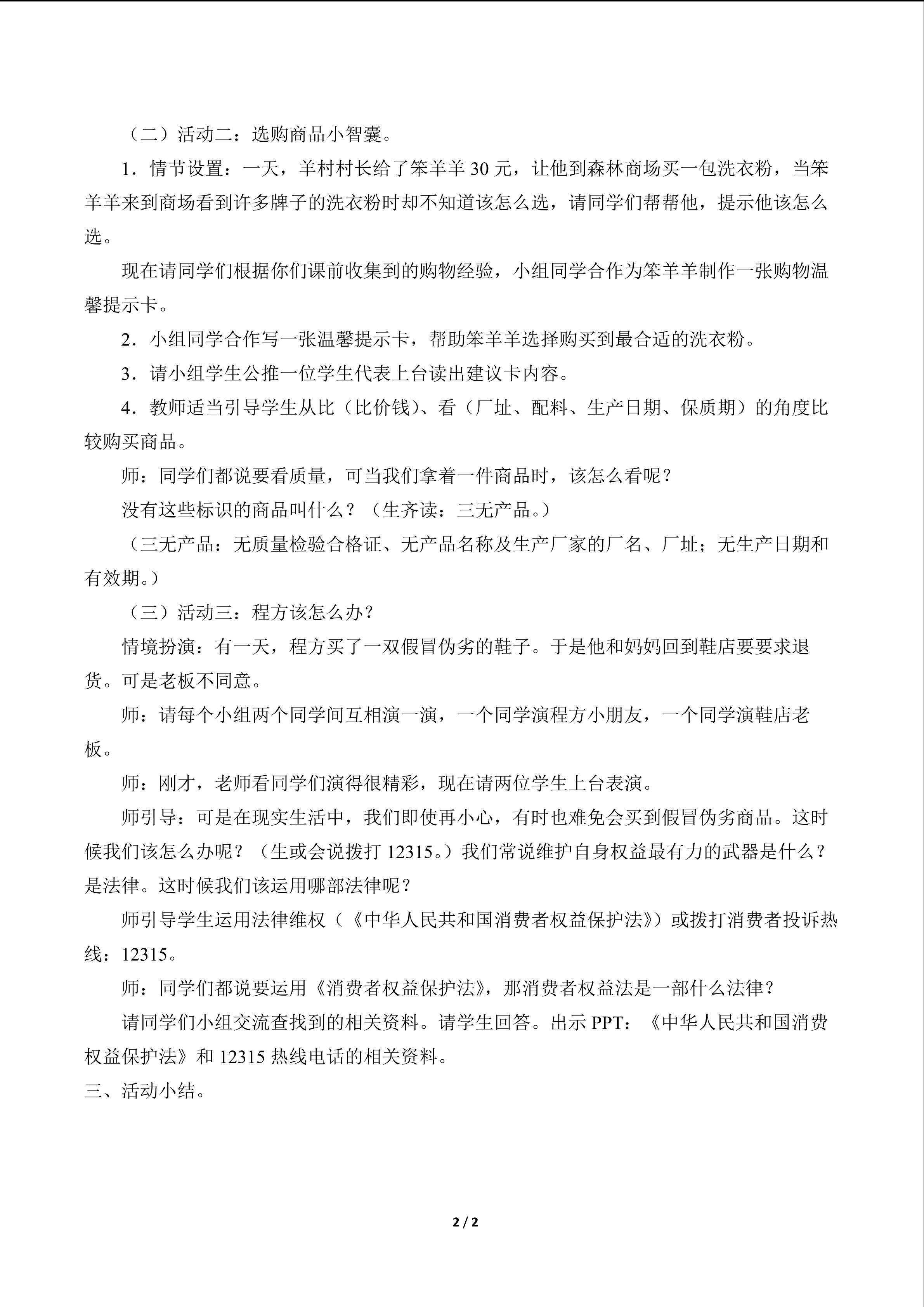 （二）活动二：选购商品小智囊。

1．情节设置：一天，羊村村长给了笨羊羊 30 元，让他到森林商场买一包洗衣粉，当笨羊羊来到商场看到许多牌子的洗衣粉时却不知道该怎么选，请同学们帮帮他，提示他该怎么选。

现在请同学们根据你们课前收集到的购物经验，小组同学合作为笨羊羊制作一张购物温馨提示卡。

2．小组同学合作写一张温馨提示卡，帮助笨羊羊选择购买到最合适的洗衣粉。

3．请小组学生公推一位学生代表上台读出建议卡内容。

4．教师适当引导学生从比（比价钱）、看（厂址、配料、生产日期、保质期）的角度比较购买商品。

师：同学们都说要看质量，可当我们拿着一件商品时，该怎么看呢？

没有这些标识的商品叫什么？（生齐读：三无产品。）

（三无产品：无质量检验合格证、无产品名称及生产厂家的厂名、厂址；无生产日期和有效期。）

（三）活动三：程方该怎么办？

情境扮演：有一天，程方买了一双假冒伪劣的鞋子。于是他和妈妈回到鞋店要要求退货。可是老板不同意。

师：请每个小组两个同学间互相演一演，一个同学演程方小朋友，一个同学演鞋店老板。

师：刚才，老师看同学们演得很精彩，现在请两位学生上台表演。

师引导：可是在现实生活中，我们即使再小心，有时也难免会买到假冒伪劣商品。这时候我们该怎么办呢？（生或会说拨打 12315。）我们常说维护自身权益最有力的武器是什么？是法律。这时候我们该运用哪部法律呢？

师引导学生运用法律维权（《中华人民共和国消费者权益保护法》）或拨打消费者投诉热线：12315。

师：同学们都说要运用《消费者权益保护法》，那消费者权益法是一部什么法律？

请同学们小组交流查找到的相关资料。请学生回答。出示 PPT：《中华人民共和国消费权益保护法》和 12315 热线电话的相关资料。

三、活动小结。

2 / 2